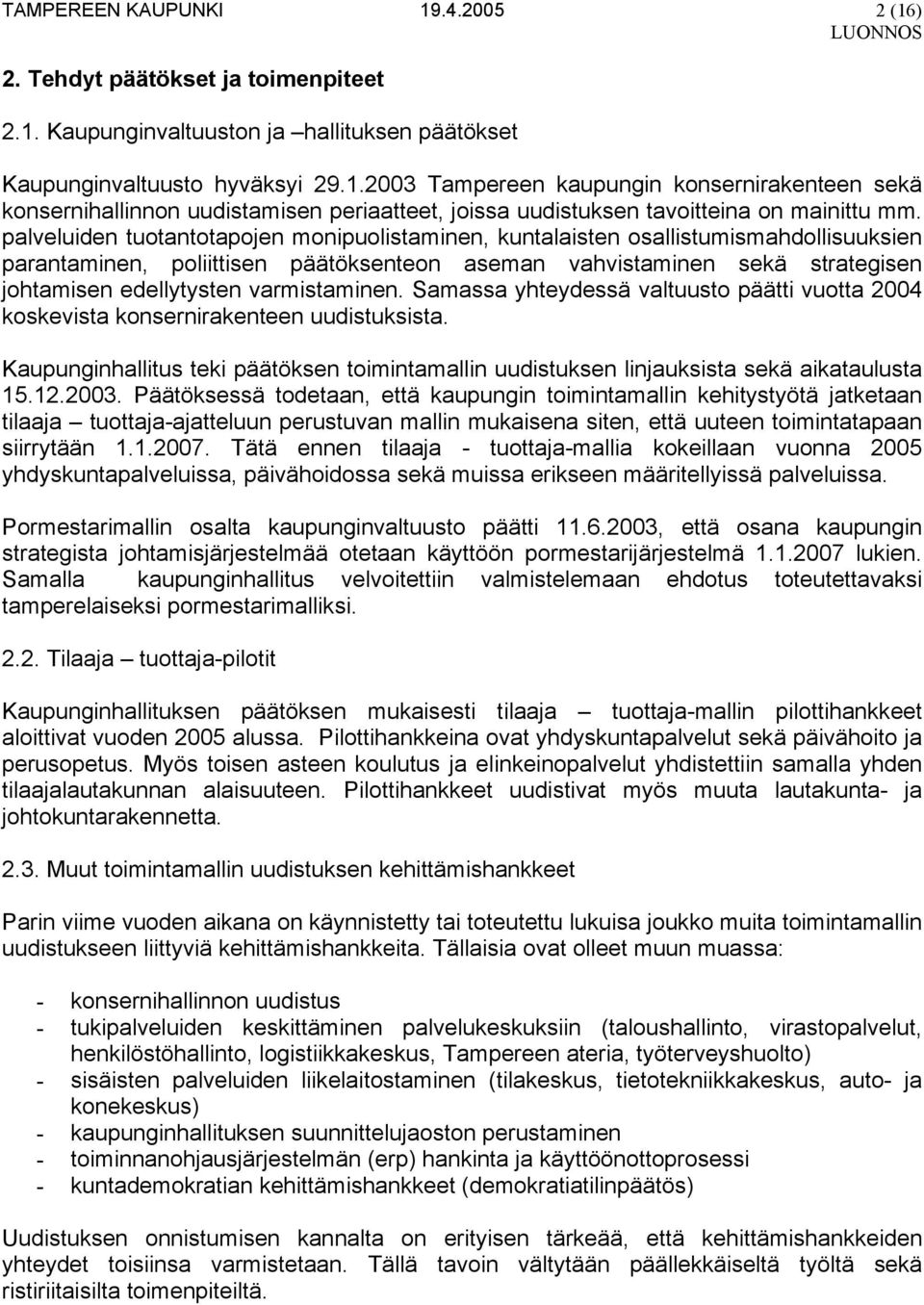 TAMPEREEN KAUPUNKI 19.4.2005 2 (16)
LUONNOS

2. Tehdyt päätökset ja toimenpiteet

2.1. Kaupunginvaltuuston ja –hallituksen päätökset

Kaupunginvaltuusto hyväksyi 29.1.2003 Tampereen kaupungin konsernirakenteen sekä konsernihallinnon uudistamisen periaatteet, joissa uudistuksen tavoitteina on mainittu mm. palveluiden tuotantotapojen monipuolistaminen, kuntalaisten osallistumismahdollisuuksien parantaminen, poliittisen päätöksenteon aseman vahvistaminen sekä strategisen johtamisen edellytysten varmistaminen. Samassa yhteydessä valtuusto päätti vuotta 2004 koskevista konsernirakenteen uudistuksista.

Kaupunginhallitus teki päätöksen toimintamallin uudistuksen linjauksista sekä aikataulusta 15.12.2003. Päätöksessä todetaan, että kaupungin toimintamallin kehitystyötä jatketaan tilaaja – tuottaja-ajatteluun perustuvan mallin mukaisena siten, että uuteen toimintatapaan siirrytään 1.1.2007. Tätä ennen tilaaja - tuottaja-mallia kokeillaan vuonna 2005 yhdyskuntapalveluissa, päivähoidossa sekä muissa erikseen määritellyissä palveluissa.

Pormestarimallin osalta kaupunginvaltuusto päätti 11.6.2003, että osana kaupungin strategista johtamisjärjestelmää otetaan käyttöön pormestarijärjestelmä 1.1.2007 lukien. Samalla kaupunginhallitus velvoitettiin valmistelemaan ehdotus toteutettavaksi tamperelaiseksi pormestarimalliksi.

2.2. Tilaaja – tuottaja-pilotit

Kaupunginhallituksen päätöksen mukaisesti tilaaja – tuottaja-mallin pilottihankkeet aloittivat vuoden 2005 alussa. Pilottihankkeina ovat yhdyskuntapalvelut sekä päivähoito ja perusopetus. Myös toisen asteen koulutus ja elinkeinopalvelut yhdistettiin samalla yhden tilaajalautakunnan alaisuuteen. Pilottihankkeet uudistivat myös muuta lautakunta- ja johtokuntarakennetta.

2.3. Muut toimintamallin uudistuksen kehittämishankkeet

Parin viime vuoden aikana on käynnistetty tai toteutettu lukuisa joukko muita toimintamallin uudistukseen liittyviä kehittämishankkeita. Tällaisia ovat olleet muun muassa:

- konsernihallinnon uudistus
- tukipalveluiden keskittäminen palvelukeskuksiin (taloushallinto, virastopalvelut, henkilöstöhallinto, logistiikkakeskus, Tampereen ateria, työterveyshuolto)
- sisäisten palveluiden liikelaitostaminen (tilakeskus, tietotekniikkakeskus, auto- ja konekeskus)
- kaupunginhallituksen suunnittelujaoston perustaminen
- toiminnanohjausjärjestelmän (erp) hankinta ja käyttöönottoprosessi
- kuntademokratian kehittämishankkeet (demokratiatilinpäätös)

Uudistuksen onnistumisen kannalta on erityisen tärkeää, että kehittämishankkeiden yhteydet toisiinsa varmistetaan. Tällä tavoin vältytään päällekkäiseltä työltä sekä ristiriitaisilta toimenpiteiltä.